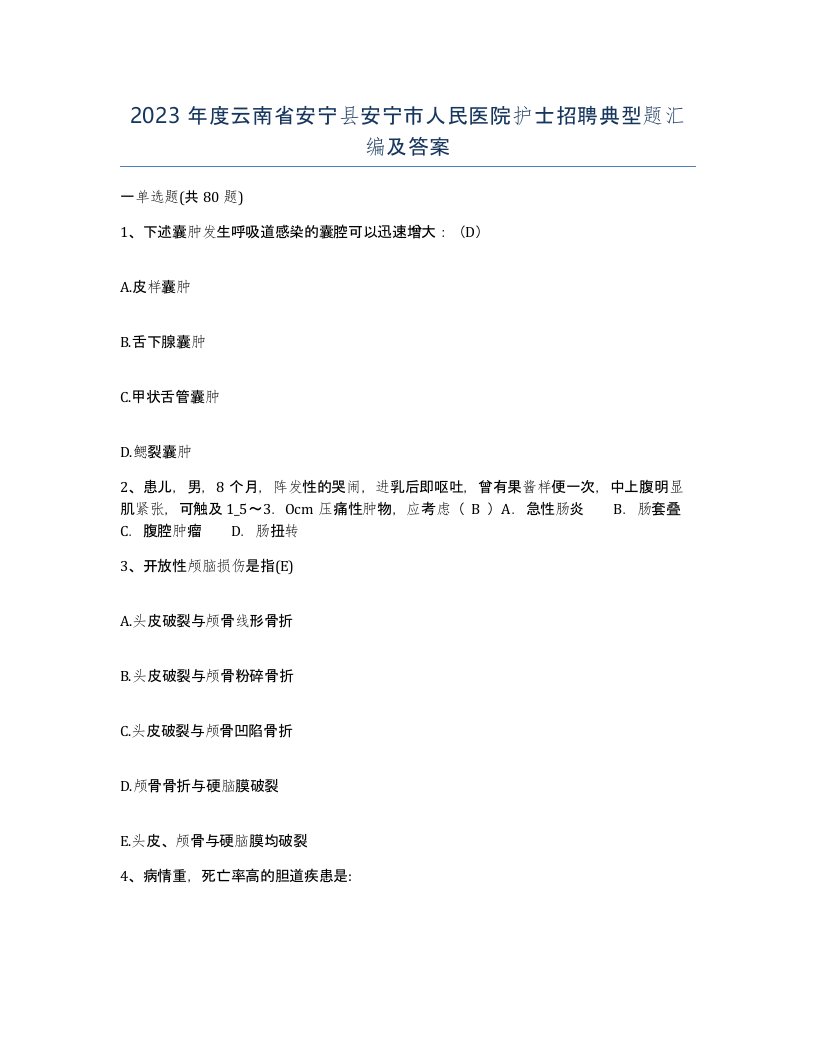 2023 年度云南省安宁县安宁市人民医院护士招聘典型题汇编及答案

一单选题(共 80 题)

1、下述囊肿发生呼吸道感染的囊腔可以迅速增大：（D）

A.皮样囊肿

B.舌下腺囊肿

C.甲状舌管囊肿

D.鳃裂囊肿

2、患儿，男，8 个月，阵发性的哭闹，进乳后即呕吐，曾有果酱样便一次，中上腹明显肌紧张，可触及 1_5～3．0cm 压痛性肿物，应考虑（ B ）A．急性肠炎　　B．肠套叠　C．腹腔肿瘤　　D．肠扭转

3、开放性颅脑损伤是指(E)

A.头皮破裂与颅骨线形骨折

B.头皮破裂与颅骨粉碎骨折

C.头皮破裂与颅骨凹陷骨折

D.颅骨骨折与硬脑膜破裂

E.头皮、颅骨与硬脑膜均破裂

4、病情重，死亡率高的胆道疾患是: